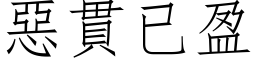 惡貫已盈